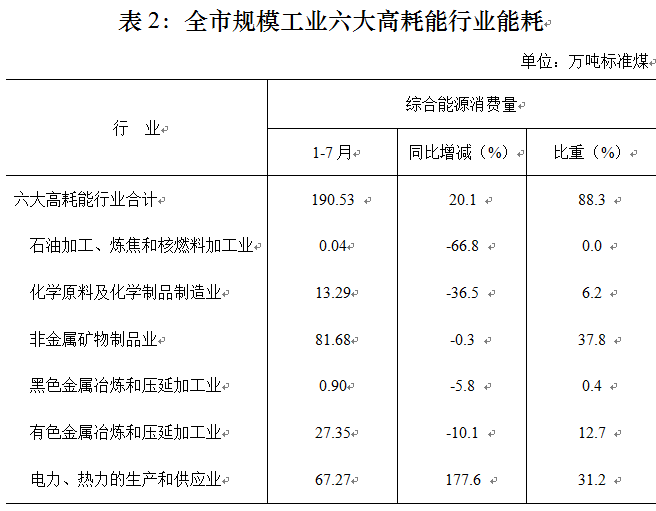 表 2：全市规模工业六大高耗能行业能耗

单位：万吨标准煤

| 行　业 | 综合能源消费量 | | |
|---|---|---|---|
| | 1-7 月 | 同比增减（%） | 比重（%） |
| 六大高耗能行业合计 | 190.53 | 20.1 | 88.3 |
| 石油加工、炼焦和核燃料加工业 | 0.04 | -66.8 | 0.0 |
| 化学原料及化学制品制造业 | 13.29 | -36.5 | 6.2 |
| 非金属矿物制品业 | 81.68 | -0.3 | 37.8 |
| 黑色金属冶炼和压延加工业 | 0.90 | -5.8 | 0.4 |
| 有色金属冶炼和压延加工业 | 27.35 | -10.1 | 12.7 |
| 电力、热力的生产和供应业 | 67.27 | 177.6 | 31.2 |